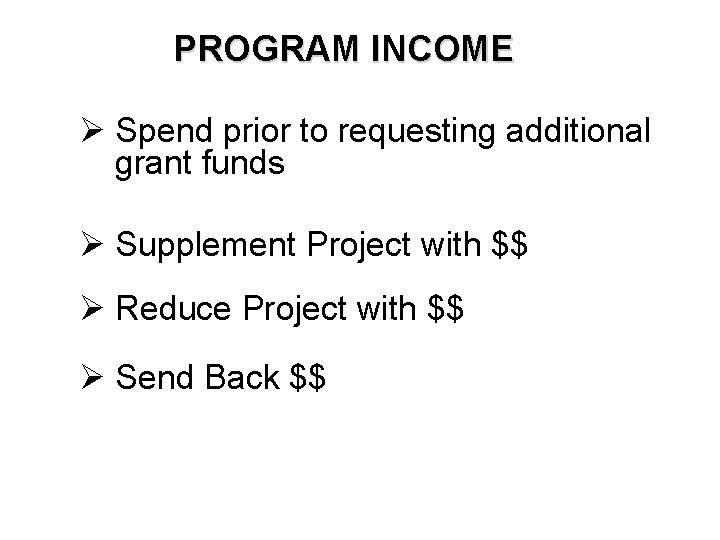 PROGRAM INCOME

➢ Spend prior to requesting additional grant funds

➢ Supplement Project with \$\$

➢ Reduce Project with \$\$

➢ Send Back \$\$